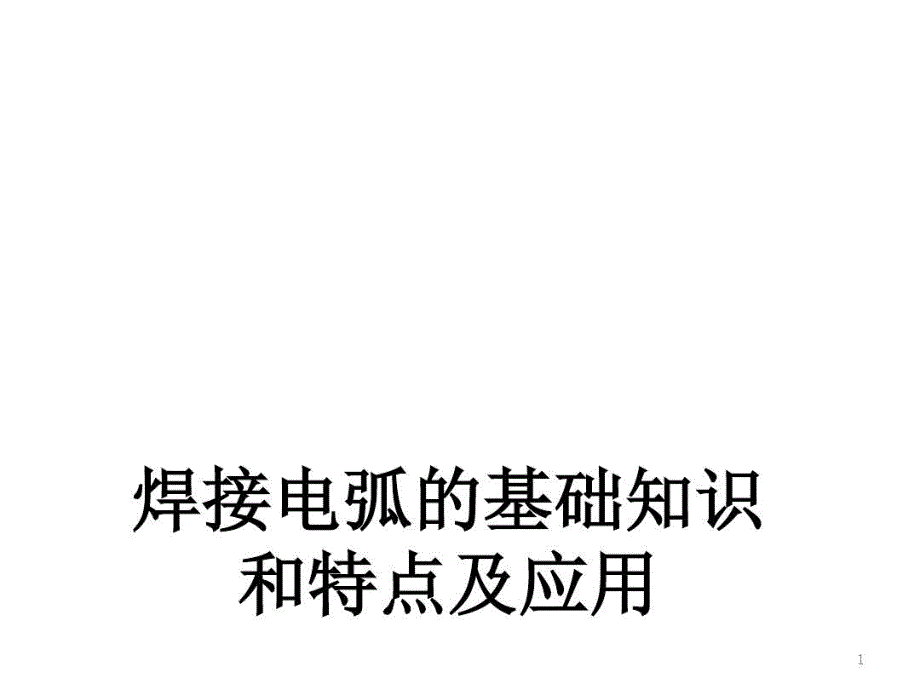 焊接电弧的基础知识和特点及应用

1